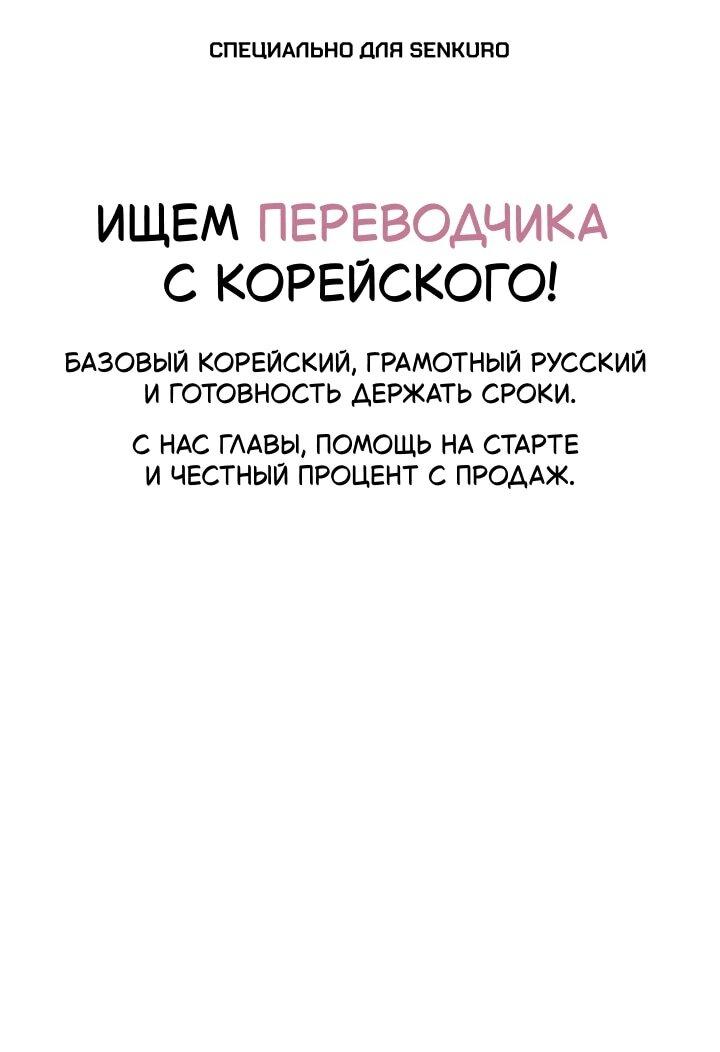 СПЕЦИАЛЬНО ДЛЯ SENKURO

ИЩЕМ ПЕРЕВОДЧИКА С КОРЕЙСКОГО!

БАЗОВЫЙ КОРЕЙСКИЙ, ГРАМОТНЫЙ РУССКИЙ И ГОТОВНОСТЬ ДЕРЖАТЬ СРОКИ.

С НАС ГЛАВЫ, ПОМОЩЬ НА СТАРТЕ И ЧЕСТНЫЙ ПРОЦЕНТ С ПРОДАЖ.